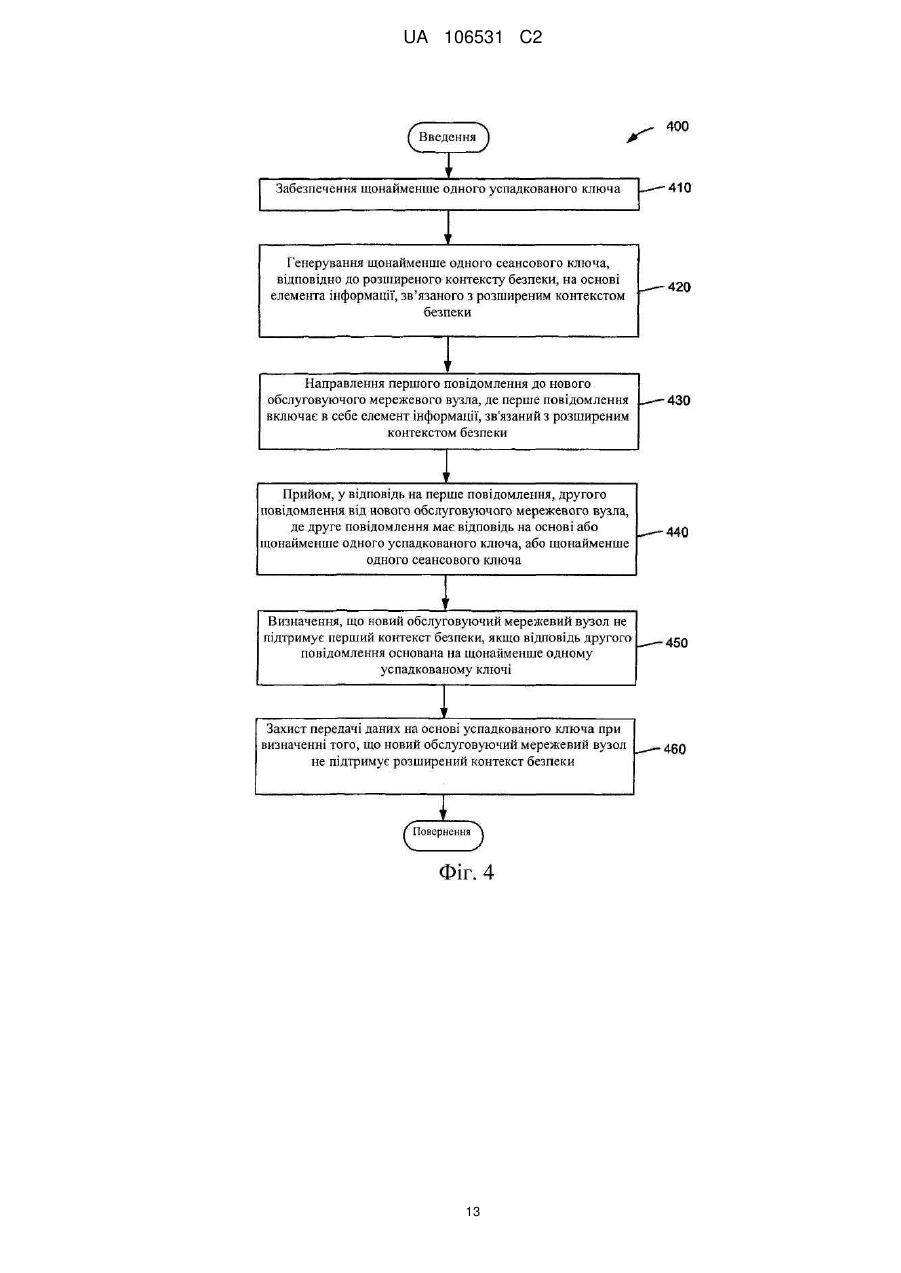 UA 106531 C2

400

Введення

Забезпечення щонайменше одного успадкованого ключа

410

Генерування щонайменше одного сеансового ключа, відповідно до розширеного контексту безпеки, на основі елемента інформації, зв'язаного з розширеним контекстом безпеки

420

Направлення першого повідомлення до нового обслуговуючого мережевого вузла, де перше повідомлення включає в себе елемент інформації, зв'язаний з розширеним контекстом безпеки

430

Прийом, у відповідь на перше повідомлення, другого повідомлення від нового обслуговуючого мережевого вузла, де друге повідомлення має відповідь на основі або щонайменше одного успадкованого ключа, або щонайменше одного сеансового ключа

440

Визначення, що новий обслуговуючий мережевий вузол не підтримує перший контекст безпеки, якщо відповідь другого повідомлення основана на щонайменше одному успадкованому ключі

450

Захист передачі даних на основі успадкованого ключа при визначенні того, що новий обслуговуючий мережевий вузол не підтримує розширений контекст безпеки

460

Повернення

Фіг. 4

13